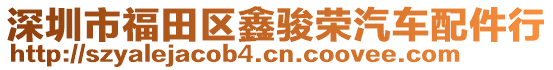 深圳市福田区鑫骏荣汽车配件行
http://szyalejacob4.cn.coovee.com